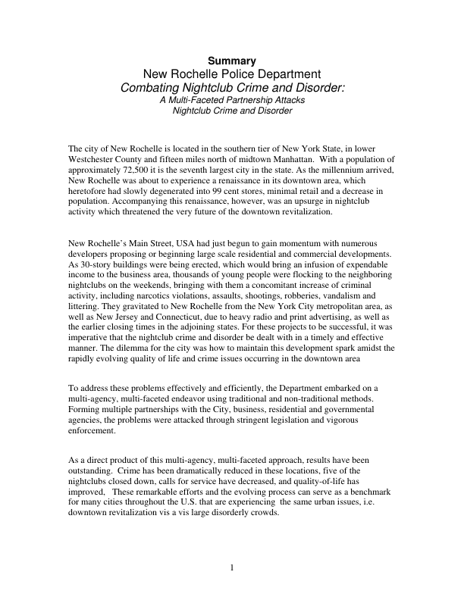 Summary
New Rochelle Police Department
Combating Nightclub Crime and Disorder:
A Multi-Faceted Partnership Attacks
Nightclub Crime and Disorder

The city of New Rochelle is located in the southern tier of New York State, in lower Westchester County and fifteen miles north of midtown Manhattan. With a population of approximately 72,500 it is the seventh largest city in the state. As the millennium arrived, New Rochelle was about to experience a renaissance in its downtown area, which heretofore had slowly degenerated into 99 cent stores, minimal retail and a decrease in population. Accompanying this renaissance, however, was an upsurge in nightclub activity which threatened the very future of the downtown revitalization.

New Rochelle's Main Street, USA had just begun to gain momentum with numerous developers proposing or beginning large scale residential and commercial developments. As 30-story buildings were being erected, which would bring an infusion of expendable income to the business area, thousands of young people were flocking to the neighboring nightclubs on the weekends, bringing with them a concomitant increase of criminal activity, including narcotics violations, assaults, shootings, robberies, vandalism and littering. They gravitated to New Rochelle from the New York City metropolitan area, as well as New Jersey and Connecticut, due to heavy radio and print advertising, as well as the earlier closing times in the adjoining states. For these projects to be successful, it was imperative that the nightclub crime and disorder be dealt with in a timely and effective manner. The dilemma for the city was how to maintain this development spark amidst the rapidly evolving quality of life and crime issues occurring in the downtown area

To address these problems effectively and efficiently, the Department embarked on a multi-agency, multi-faceted endeavor using traditional and non-traditional methods. Forming multiple partnerships with the City, business, residential and governmental agencies, the problems were attacked through stringent legislation and vigorous enforcement.

As a direct product of this multi-agency, multi-faceted approach, results have been outstanding. Crime has been dramatically reduced in these locations, five of the nightclubs closed down, calls for service have decreased, and quality-of-life has improved. These remarkable efforts and the evolving process can serve as a benchmark for many cities throughout the U.S. that are experiencing the same urban issues, i.e. downtown revitalization vis a vis large disorderly crowds.

1